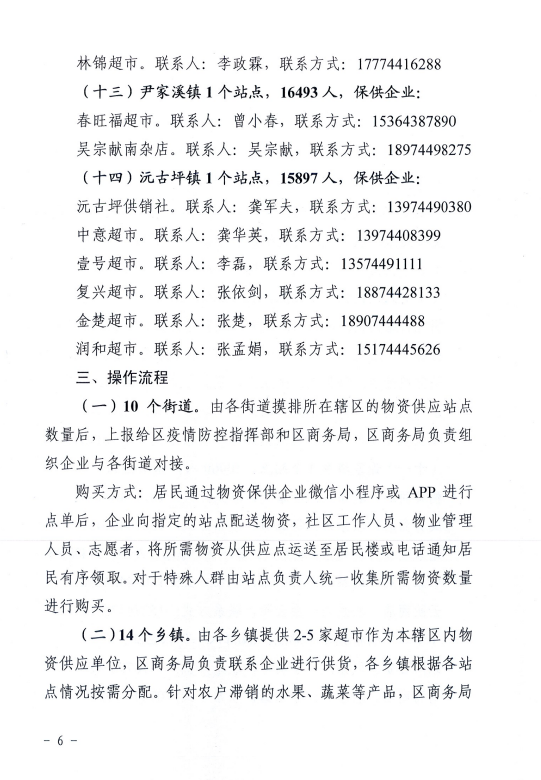 林锦超市。联系人：李政霖，联系方式：17774416288

（十三）尹家溪镇 1 个站点，16493 人，保供企业：

春旺福超市。联系人：曾小春，联系方式：15364387890

吴宗献南杂店。联系人：吴宗献，联系方式：18974498275

（十四）沅古坪镇 1 个站点，15897 人，保供企业：

沅古坪供销社。联系人：龚军夫，联系方式：13974490380

中意超市。联系人：龚华英，联系方式：13974408399

壹号超市。联系人：李磊，联系方式：13574491111

复兴超市。联系人：张依剑，联系方式：18874428133

金楚超市。联系人：张楚，联系方式：18907444488

润和超市。联系人：张孟娟，联系方式：15174445626

三、操作流程

（一）10 个街道。由各街道摸排所在辖区的物资供应站点数量后，上报给区疫情防控指挥部和区商务局，区商务局负责组织企业与各街道对接。

购买方式：居民通过物资保供企业微信小程序或 APP 进行点单后，企业向指定的站点配送物资，社区工作人员、物业管理人员、志愿者，将所需物资从供应点运送至居民楼或电话通知居民有序领取。对于特殊人群由站点负责人统一收集所需物资数量进行购买。

（二）14 个乡镇。由各乡镇提供 2-5 家超市作为本辖区内物资供应单位，区商务局负责联系企业进行供货，各乡镇根据各站点情况按需分配。针对农户滞销的水果、蔬菜等产品，区商务局

- 6 -